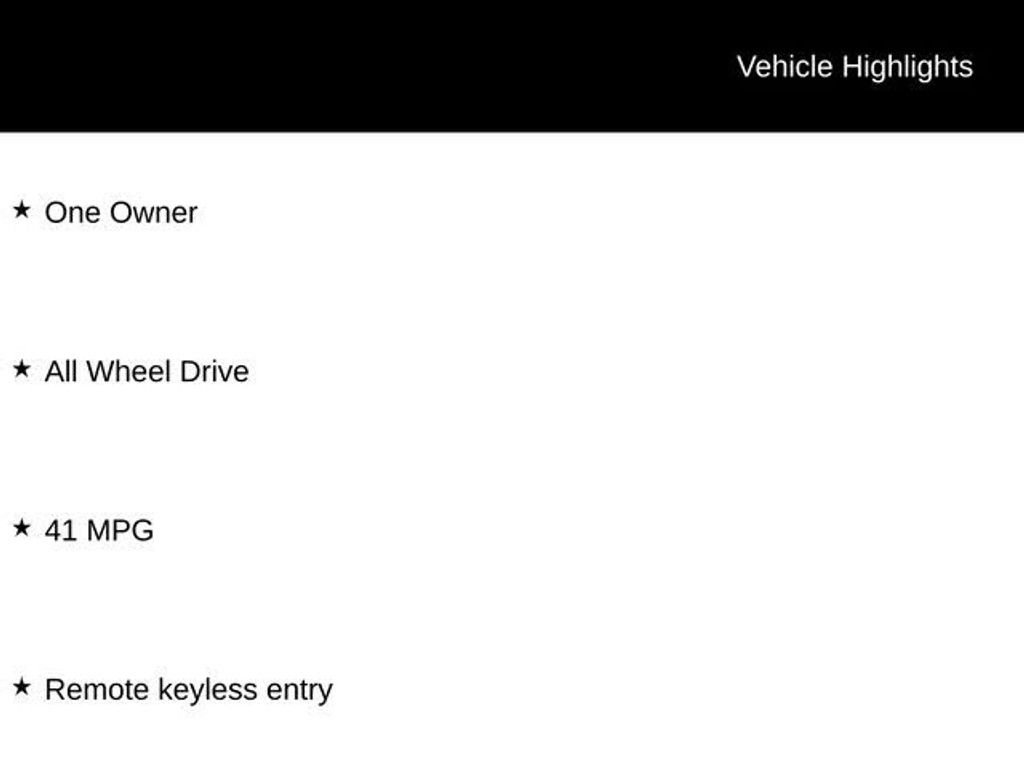 Vehicle Highlights

★ One Owner

★ All Wheel Drive

★ 41 MPG

★ Remote keyless entry